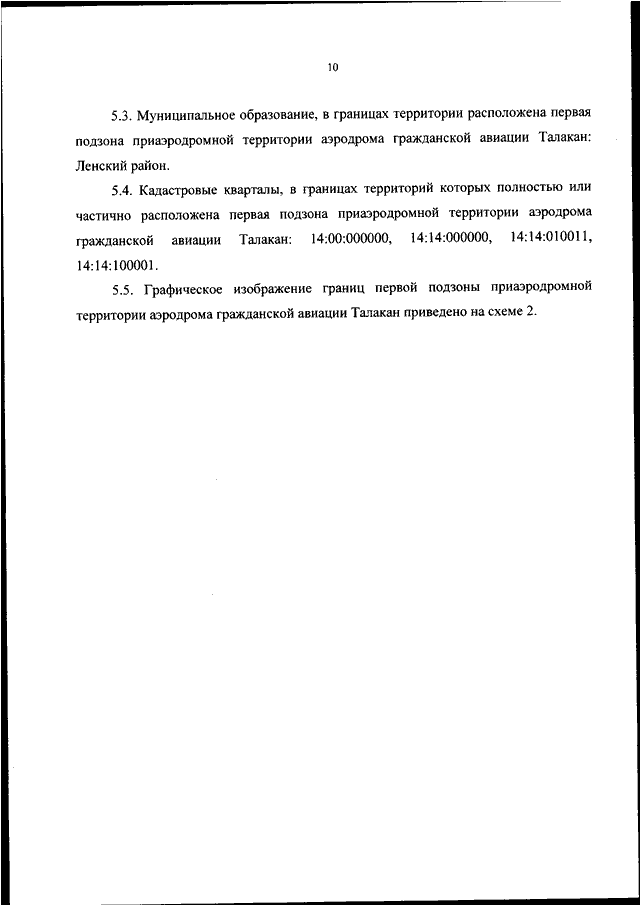 10

5.3. Муниципальное образование, в границах территории расположена первая подзона приаэродромной территории аэродрома гражданской авиации Талакан: Ленский район.

5.4. Кадастровые кварталы, в границах территорий которых полностью или частично расположена первая подзона приаэродромной территории аэродрома гражданской авиации Талакан: 14:00:000000, 14:14:000000, 14:14:010011, 14:14:100001.

5.5. Графическое изображение границ первой подзоны приаэродромной территории аэродрома гражданской авиации Талакан приведено на схеме 2.